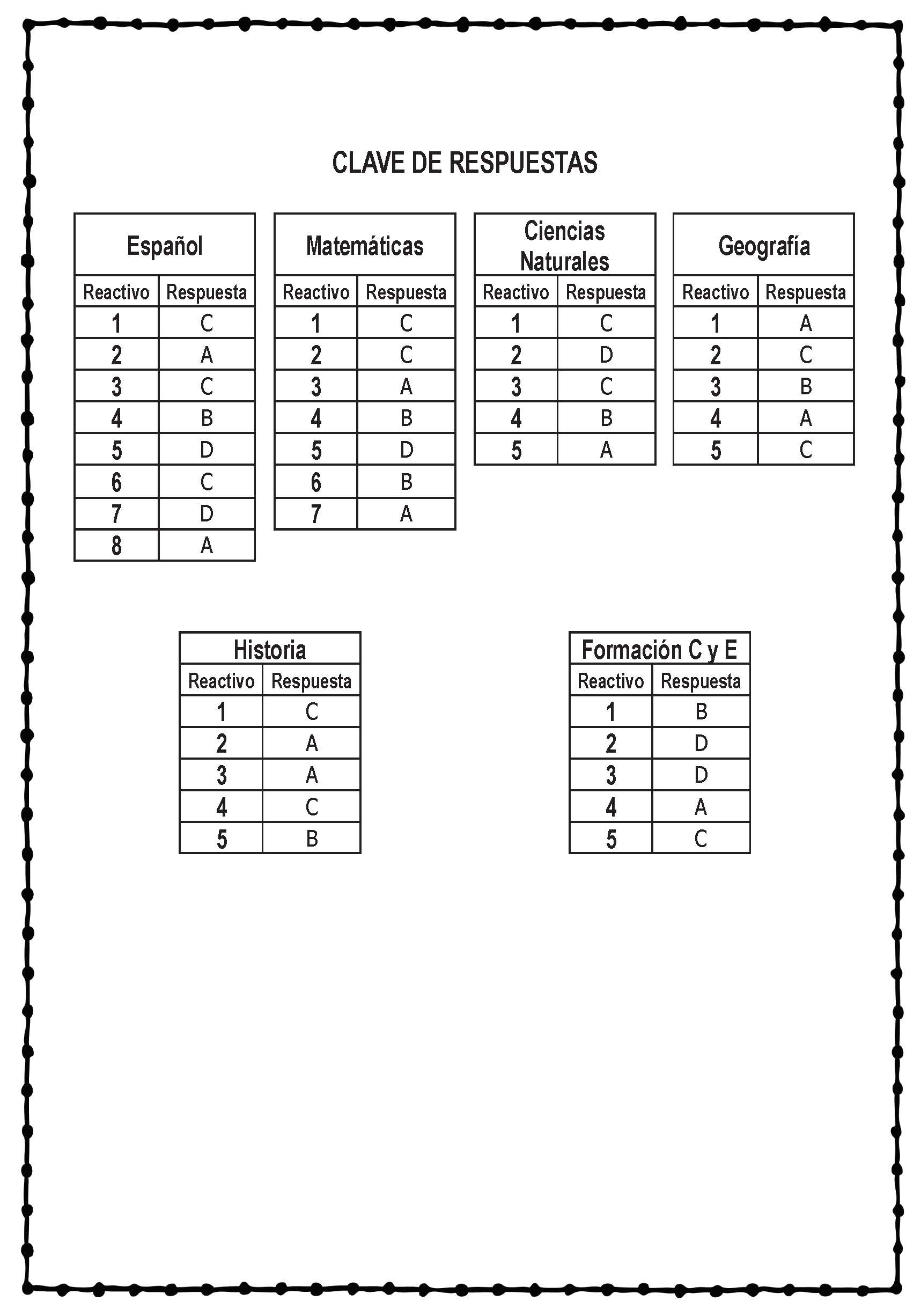 CLAVE DE RESPUESTAS

Español

| Reactivo | Respuesta |
|---|---|
| 1 | C |
| 2 | A |
| 3 | C |
| 4 | B |
| 5 | D |
| 6 | C |
| 7 | D |
| 8 | A |

Matemáticas

| Reactivo | Respuesta |
|---|---|
| 1 | C |
| 2 | C |
| 3 | A |
| 4 | B |
| 5 | D |
| 6 | B |
| 7 | A |

Ciencias Naturales

| Reactivo | Respuesta |
|---|---|
| 1 | C |
| 2 | D |
| 3 | C |
| 4 | B |
| 5 | A |

Geografía

| Reactivo | Respuesta |
|---|---|
| 1 | A |
| 2 | C |
| 3 | B |
| 4 | A |
| 5 | C |

Historia

| Reactivo | Respuesta |
|---|---|
| 1 | C |
| 2 | A |
| 3 | A |
| 4 | C |
| 5 | B |

Formación C y E

| Reactivo | Respuesta |
|---|---|
| 1 | B |
| 2 | D |
| 3 | D |
| 4 | A |
| 5 | C |